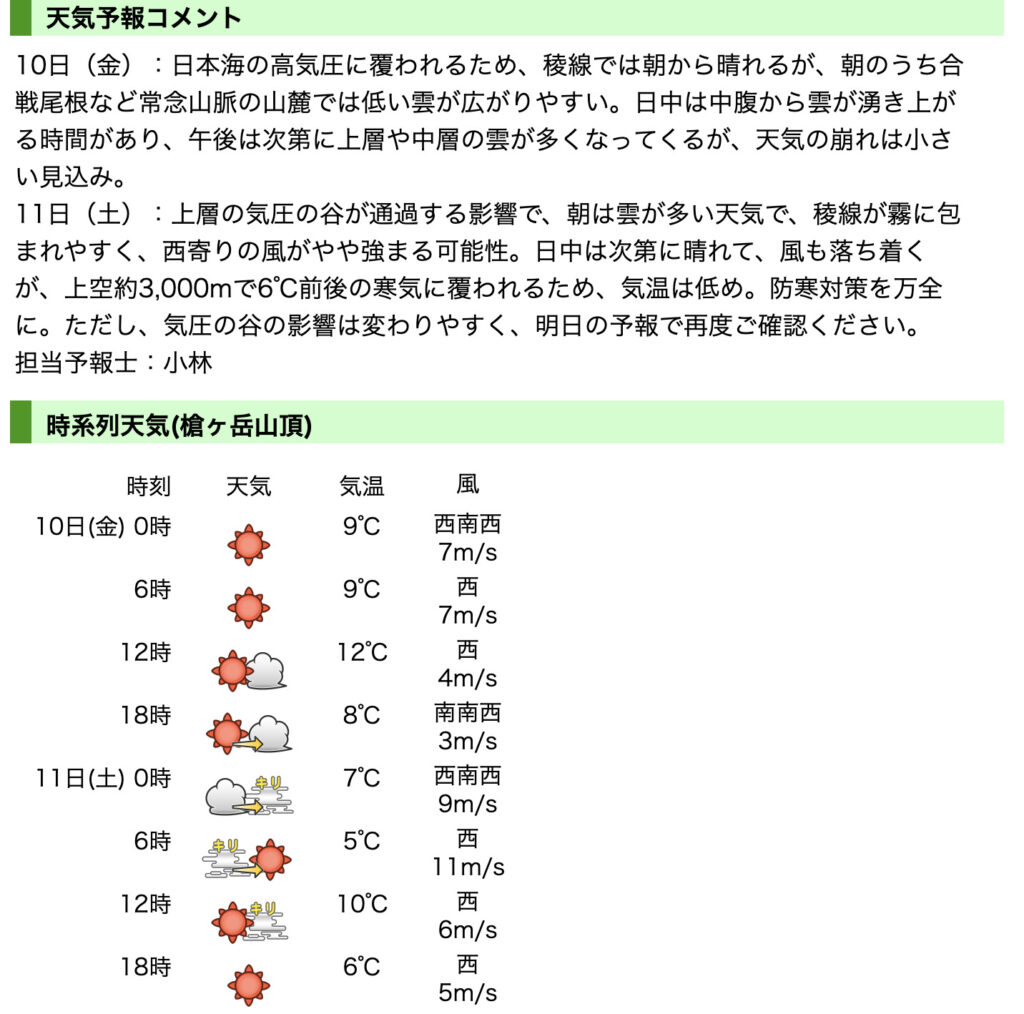 天気予報コメント

10日（金）：日本海の高気圧に覆われるため、稜線では朝から晴れるが、朝のうち合戦尾根など常念山脈の山麓では低い雲が広がりやすい。日中は中腹から雲が湧き上がる時間があり、午後は次第に上層や中層の雲が多くなってくるが、天気の崩れは小さい見込み。
11日（土）：上層の気圧の谷が通過する影響で、朝は雲が多い天気で、稜線が霧に包まれやすく、西寄りの風がやや強まる可能性。日中は次第に晴れて、風も落ち着くが、上空約3,000mで6℃前後の寒気に覆われるため、気温は低め。防寒対策を万全に。ただし、気圧の谷の影響は変わりやすく、明日の予報で再度ご確認ください。
担当予報士：小林

時系列天気(槍ヶ岳山頂)

| 時刻 | 天気 | 気温 | 風 |
|---|---|---|---|
| 10日(金) 0時 | | 9℃ | 西南西 7m/s |
| 6時 | | 9℃ | 西 7m/s |
| 12時 | | 12℃ | 西 4m/s |
| 18時 | | 8℃ | 南南西 3m/s |
| 11日(土) 0時 | キリ | 7℃ | 西南西 9m/s |
| 6時 | キリ | 5℃ | 西 11m/s |
| 12時 | キリ | 10℃ | 西 6m/s |
| 18時 | | 6℃ | 西 5m/s |